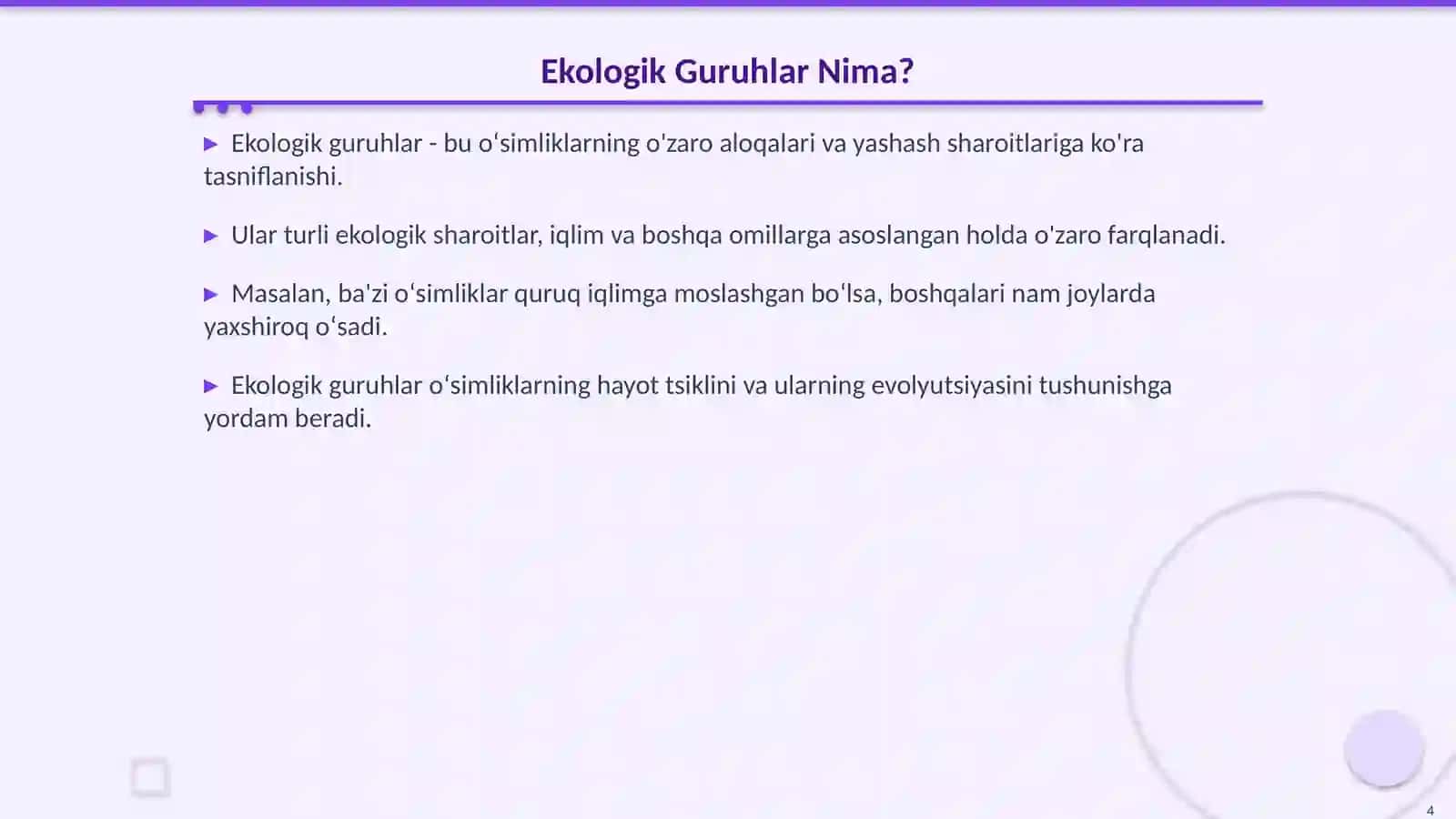 Ekologik Guruhlar Nima?

▶ Ekologik guruhlar - bu oʻsimliklarning o'zaro aloqalari va yashash sharoitlariga ko'ra tasniflanishi.

▶ Ular turli ekologik sharoitlar, iqlim va boshqa omillarga asoslangan holda o'zaro farqlanadi.

▶ Masalan, ba'zi oʻsimliklar quruq iqlimga moslashgan boʻlsa, boshqalari nam joylarda yaxshiroq oʻsadi.

▶ Ekologik guruhlar oʻsimliklarning hayot tsiklini va ularning evolyutsiyasini tushunishga yordam beradi.

4